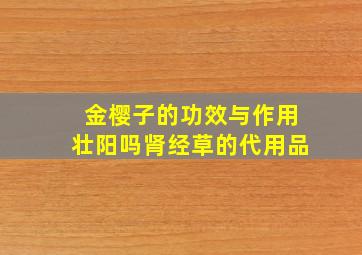 金樱子的功效与作用
壮阳吗肾经草的代用品